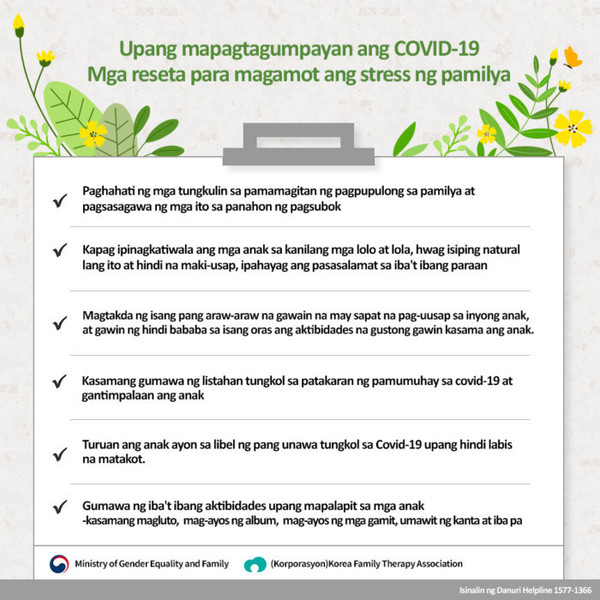 Upang mapagtagumpayan ang COVID-19
Mga reseta para magamot ang stress ng pamilya

✓ Paghahati ng mga tungkulin sa pamamagitan ng pagpupulong sa pamilya at pagsasagawa ng mga ito sa panahon ng pagsubok

✓ Kapag ipinagkatiwala ang mga anak sa kanilang mga lolo at lola, hwag isiping natural lang ito at hindi na maki-usap, ipahayag ang pasasalamat sa iba't ibang paraan

✓ Magtakda ng isang pang araw-araw na gawain na may sapat na pag-uusap sa inyong anak, at gawin ng hindi bababa sa isang oras ang aktibidades na gustong gawin kasama ang anak.

✓ Kasamang gumawa ng listahan tungkol sa patakaran ng pamumuhay sa covid-19 at gantimpalaan ang anak

✓ Turuan ang anak ayon sa libel ng pang unawa tungkol sa Covid-19 upang hindi labis na matakot.

✓ Gumawa ng iba't ibang aktibidades upang mapalapit sa mga anak -kasamang magluto, mag-ayos ng album, mag-ayos ng mga gamit, umawit ng kanta at iba pa

Ministry of Gender Equality and Family

(Korporasyon)Korea Family Therapy Association

Isinalin ng Danuri Helpline 1577-1366